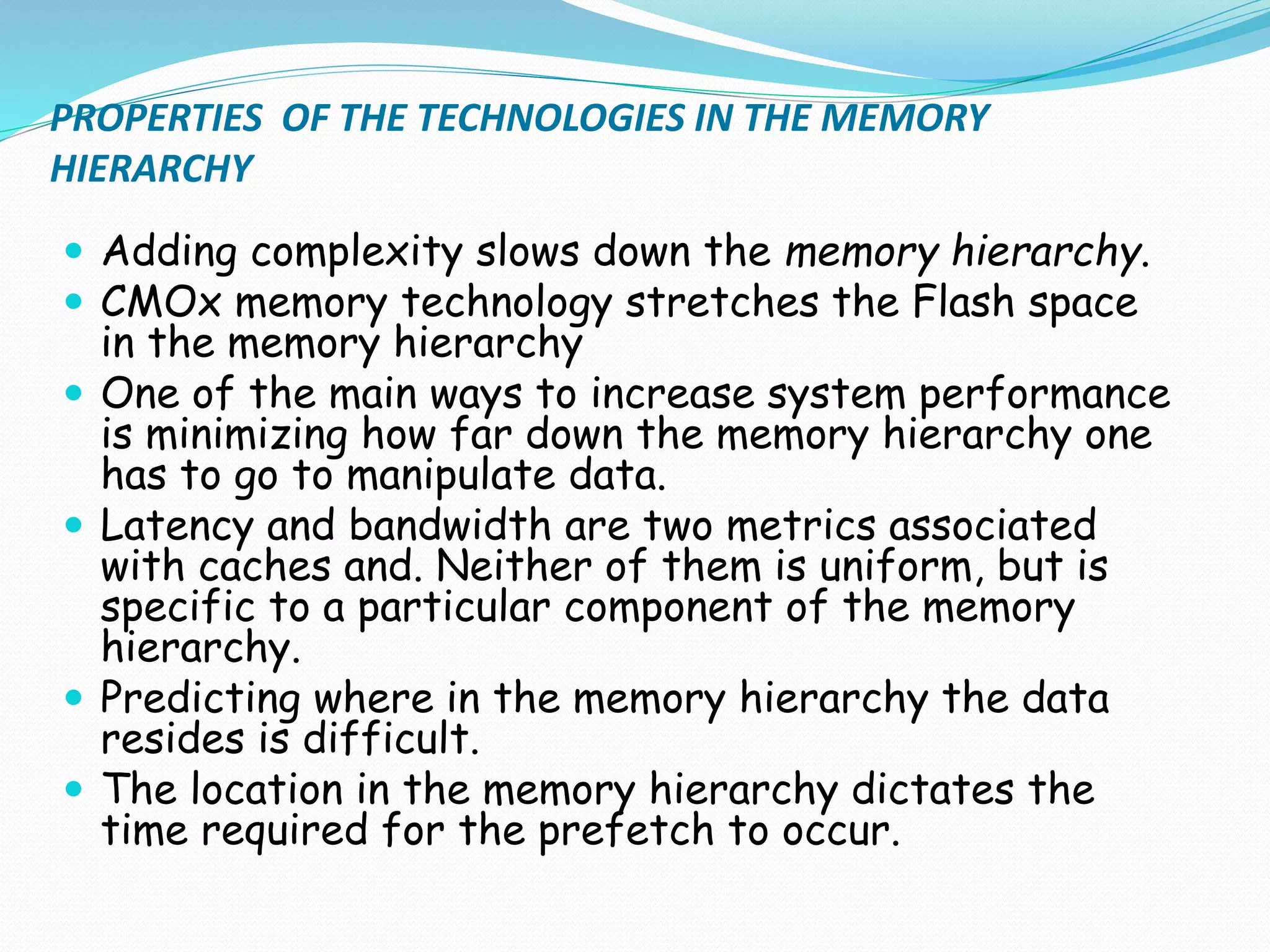 PROPERTIES  OF THE TECHNOLOGIES IN THE MEMORY HIERARCHY

- Adding complexity slows down the memory hierarchy.
- CMOx memory technology stretches the Flash space in the memory hierarchy
- One of the main ways to increase system performance is minimizing how far down the memory hierarchy one has to go to manipulate data.
- Latency and bandwidth are two metrics associated with caches and. Neither of them is uniform, but is specific to a particular component of the memory hierarchy.
- Predicting where in the memory hierarchy the data resides is difficult.
- The location in the memory hierarchy dictates the time required for the prefetch to occur.